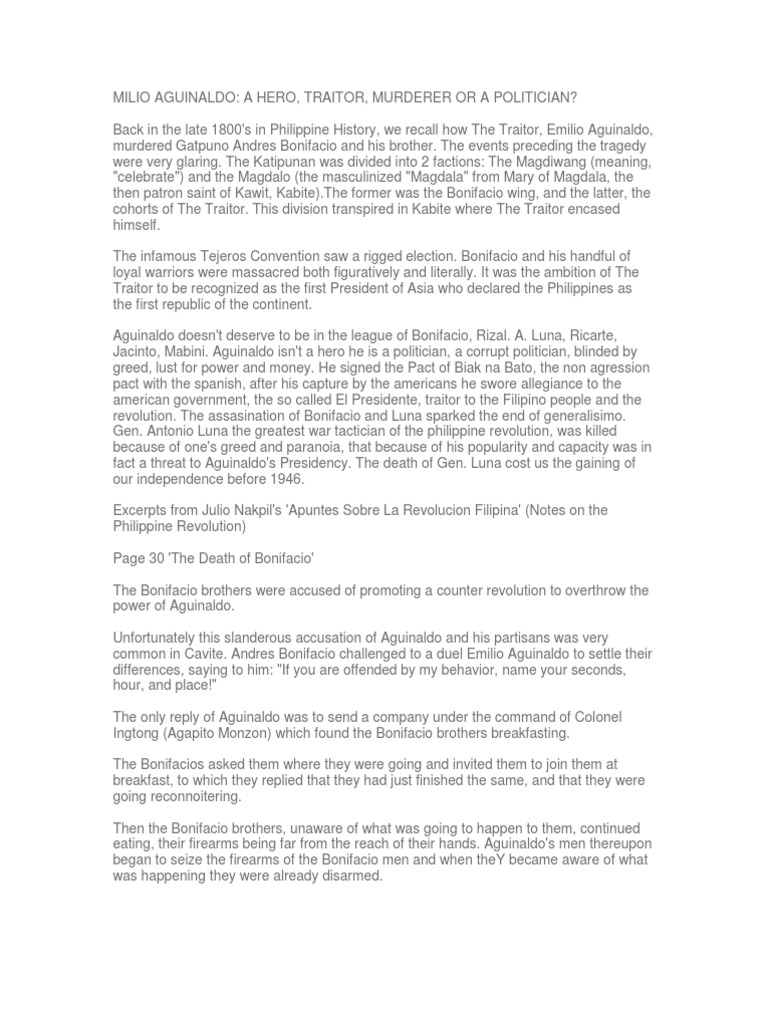 MILIO AGUINALDO: A HERO, TRAITOR, MURDERER OR A POLITICIAN?

Back in the late 1800's in Philippine History, we recall how The Traitor, Emilio Aguinaldo, murdered Gatpuno Andres Bonifacio and his brother. The events preceding the tragedy were very glaring. The Katipunan was divided into 2 factions: The Magdiwang (meaning, "celebrate") and the Magdalo (the masculinized "Magdala" from Mary of Magdala, the then patron saint of Kawit, Kabite).The former was the Bonifacio wing, and the latter, the cohorts of The Traitor. This division transpired in Kabite where The Traitor encased himself.

The infamous Tejeros Convention saw a rigged election. Bonifacio and his handful of loyal warriors were massacred both figuratively and literally. It was the ambition of The Traitor to be recognized as the first President of Asia who declared the Philippines as the first republic of the continent.

Aguinaldo doesn't deserve to be in the league of Bonifacio, Rizal. A. Luna, Ricarte, Jacinto, Mabini. Aguinaldo isn't a hero he is a politician, a corrupt politician, blinded by greed, lust for power and money. He signed the Pact of Biak na Bato, the non agression pact with the spanish, after his capture by the americans he swore allegiance to the american government, the so called El Presidente, traitor to the Filipino people and the revolution. The assasination of Bonifacio and Luna sparked the end of generalisimo. Gen. Antonio Luna the greatest war tactician of the philippine revolution, was killed because of one's greed and paranoia, that because of his popularity and capacity was in fact a threat to Aguinaldo's Presidency. The death of Gen. Luna cost us the gaining of our independence before 1946.

Excerpts from Julio Nakpil's 'Apuntes Sobre La Revolucion Filipina' (Notes on the Philippine Revolution)

Page 30 'The Death of Bonifacio'

The Bonifacio brothers were accused of promoting a counter revolution to overthrow the power of Aguinaldo.

Unfortunately this slanderous accusation of Aguinaldo and his partisans was very common in Cavite. Andres Bonifacio challenged to a duel Emilio Aguinaldo to settle their differences, saying to him: "If you are offended by my behavior, name your seconds, hour, and place!"

The only reply of Aguinaldo was to send a company under the command of Colonel Ingtong (Agapito Monzon) which found the Bonifacio brothers breakfasting.

The Bonifacios asked them where they were going and invited them to join them at breakfast, to which they replied that they had just finished the same, and that they were going reconnoitering.

Then the Bonifacio brothers, unaware of what was going to happen to them, continued eating, their firearms being far from the reach of their hands. Aguinaldo's men thereupon began to seize the firearms of the Bonifacio men and when theY became aware of what was happening they were already disarmed.